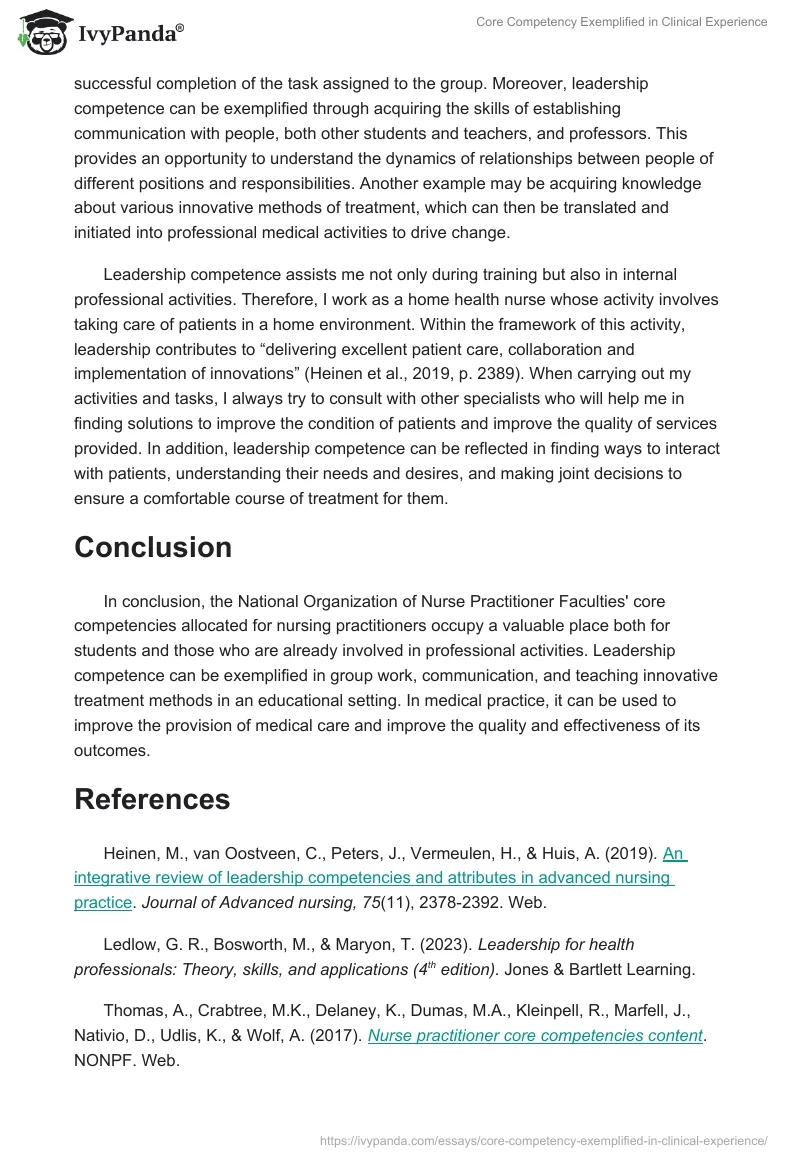 IvyPanda®

Core Competency Exemplified in Clinical Experience

successful completion of the task assigned to the group. Moreover, leadership competence can be exemplified through acquiring the skills of establishing communication with people, both other students and teachers, and professors. This provides an opportunity to understand the dynamics of relationships between people of different positions and responsibilities. Another example may be acquiring knowledge about various innovative methods of treatment, which can then be translated and initiated into professional medical activities to drive change.

Leadership competence assists me not only during training but also in internal professional activities. Therefore, I work as a home health nurse whose activity involves taking care of patients in a home environment. Within the framework of this activity, leadership contributes to “delivering excellent patient care, collaboration and implementation of innovations” (Heinen et al., 2019, p. 2389). When carrying out my activities and tasks, I always try to consult with other specialists who will help me in finding solutions to improve the condition of patients and improve the quality of services provided. In addition, leadership competence can be reflected in finding ways to interact with patients, understanding their needs and desires, and making joint decisions to ensure a comfortable course of treatment for them.

Conclusion

In conclusion, the National Organization of Nurse Practitioner Faculties' core competencies allocated for nursing practitioners occupy a valuable place both for students and those who are already involved in professional activities. Leadership competence can be exemplified in group work, communication, and teaching innovative treatment methods in an educational setting. In medical practice, it can be used to improve the provision of medical care and improve the quality and effectiveness of its outcomes.

References

Heinen, M., van Oostveen, C., Peters, J., Vermeulen, H., & Huis, A. (2019). An integrative review of leadership competencies and attributes in advanced nursing practice. Journal of Advanced nursing, 75(11), 2378-2392. Web.

Ledlow, G. R., Bosworth, M., & Maryon, T. (2023). Leadership for health professionals: Theory, skills, and applications ($4^{th}$ edition). Jones & Bartlett Learning.

Thomas, A., Crabtree, M.K., Delaney, K., Dumas, M.A., Kleinpell, R., Marfell, J., Nativio, D., Udlis, K., & Wolf, A. (2017). Nurse practitioner core competencies content. NONPF. Web.

https://ivypanda.com/essays/core-competency-exemplified-in-clinical-experience/